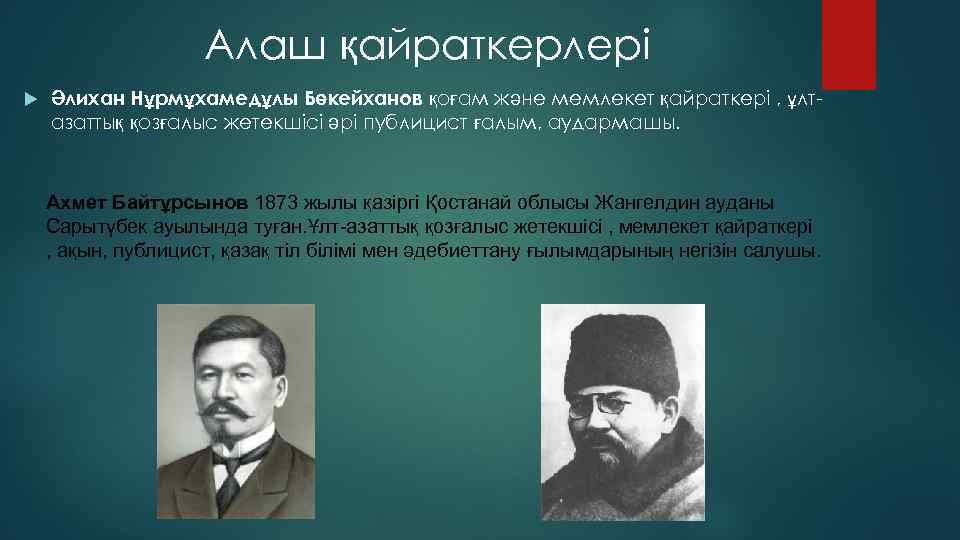 Алаш қайраткерлері

Әлихан Нұрмұхамедұлы Бөкейханов қоғам және мемлекет қайраткері , ұлт-азаттық қозғалыс жетекшісі әрі публицист ғалым, аудармашы.

Ахмет Байтұрсынов 1873 жылы қазіргі Қостанай облысы Жангелдин ауданы Сарытүбек ауылында туған.Ұлт-азаттық қозғалыс жетекшісі , мемлекет қайраткері , ақын, публицист, қазақ тіл білімі мен әдебиеттану ғылымдарының негізін салушы.